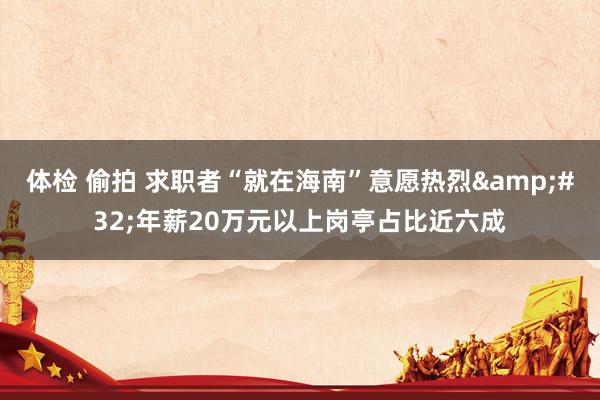 体检 偷拍 求职者“就在海南”意愿热烈&amp;#32;年薪20万元以上岗亭占比近六成